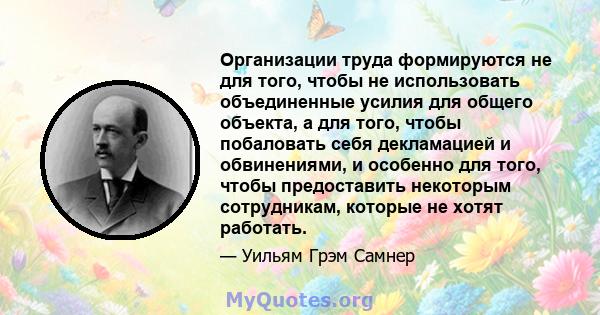 Организации труда формируются не для того, чтобы не использовать объединенные усилия для общего объекта, а для того, чтобы побаловать себя декламацией и обвинениями, и особенно для того, чтобы предоставить некоторым сотрудникам, которые не хотят работать.

— Уильям Грэм Самнер

MyQuotes.org